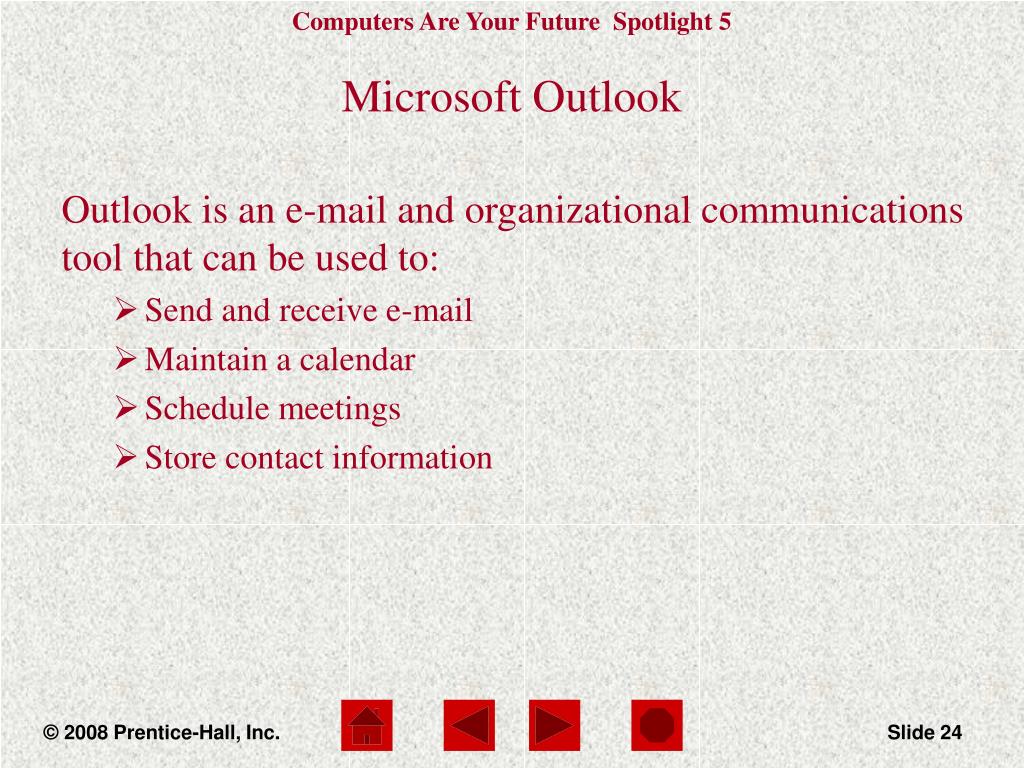 Computers Are Your Future Spotlight 5

Microsoft Outlook

Outlook is an e-mail and organizational communications tool that can be used to:

➢ Send and receive e-mail

➢ Maintain a calendar

➢ Schedule meetings

➢ Store contact information

© 2008 Prentice-Hall, Inc.

Slide 24